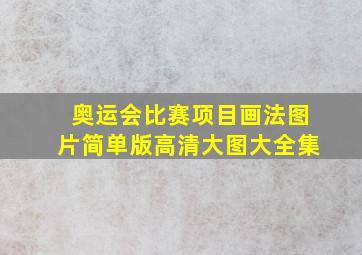 奥运会比赛项目画法图片简单版高清大图大全集